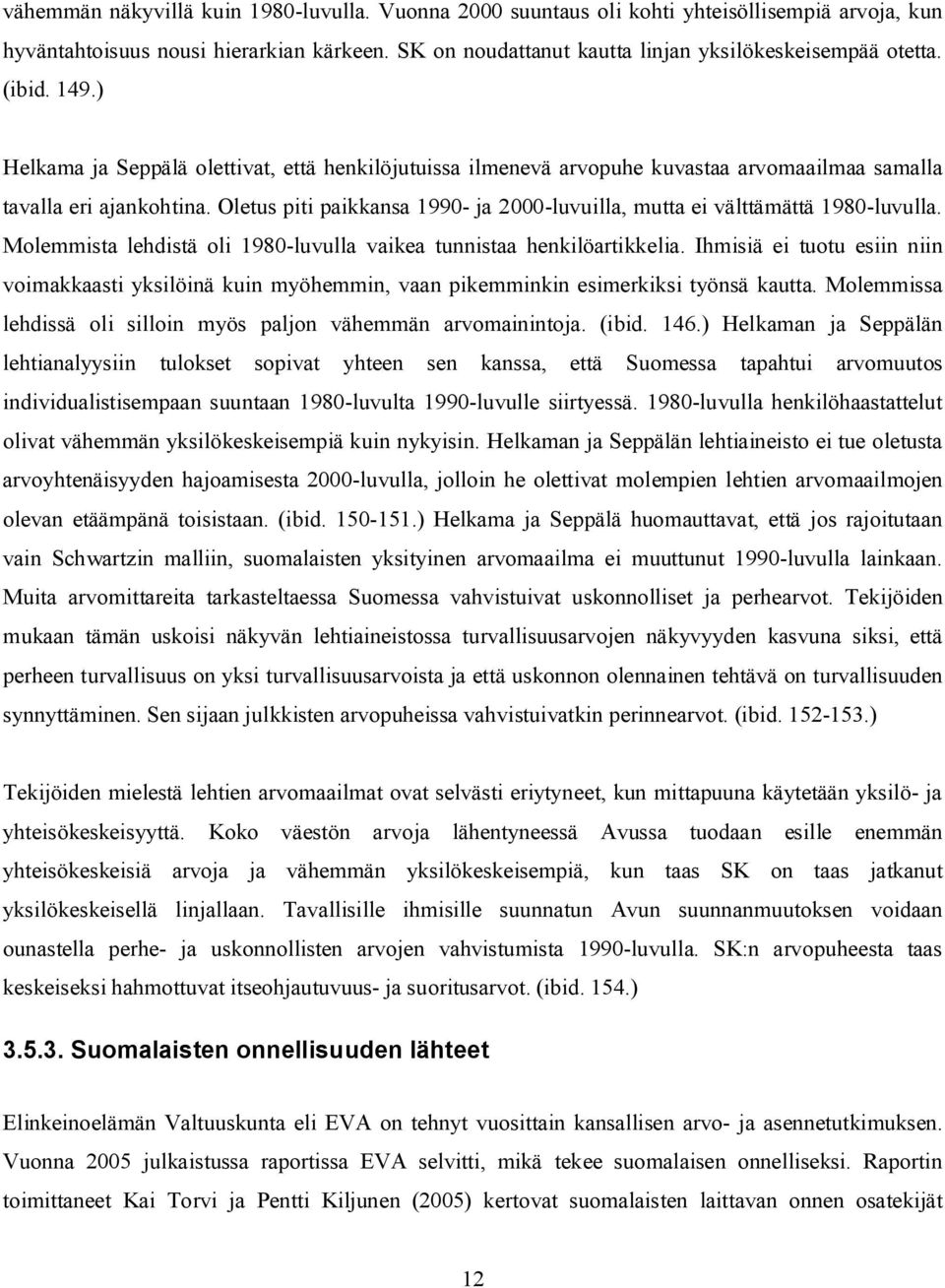 vähemmän näkyvillä kuin 1980-luvulla. Vuonna 2000 suuntaus oli kohti yhteisöllisempiä arvoja, kun hyväntahtoisuus nousi hierarkian kärkeen. SK on noudattanut kautta linjan yksilökeskeisempää otetta. (ibid. 149.)

Helkama ja Seppälä olettivat, että henkilöjutuissa ilmenevä arvopuhe kuvastaa arvomaailmaa samalla tavalla eri ajankohtina. Oletus piti paikkansa 1990- ja 2000-luvuilla, mutta ei välttämättä 1980-luvulla. Molemmista lehdistä oli 1980-luvulla vaikea tunnistaa henkilöartikkelia. Ihmisiä ei tuotu esiin niin voimakkaasti yksilöinä kuin myöhemmin, vaan pikemminkin esimerkiksi työnsä kautta. Molemmissa lehdissä oli silloin myös paljon vähemmän arvomainintoja. (ibid. 146.) Helkaman ja Seppälän lehtianalyysiin tulokset sopivat yhteen sen kanssa, että Suomessa tapahtui arvomuutos individualistisempaan suuntaan 1980-luvulta 1990-luvulle siirtyessä. 1980-luvulla henkilöhaastattelut olivat vähemmän yksilökeskeisempiä kuin nykyisin. Helkaman ja Seppälän lehtiaineisto ei tue oletusta arvoyhtenäisyyden hajoamisesta 2000-luvulla, jolloin he olettivat molempien lehtien arvomaailmojen olevan etäämpänä toisistaan. (ibid. 150-151.) Helkama ja Seppälä huomauttavat, että jos rajoitutaan vain Schwartzin malliin, suomalaisten yksityinen arvomaailma ei muuttunut 1990-luvulla lainkaan. Muita arvomittareita tarkasteltaessa Suomessa vahvistuivat uskonnolliset ja perhearvot. Tekijöiden mukaan tämän uskoisi näkyvän lehtiaineistossa turvallisuusarvojen näkyvyyden kasvuna siksi, että perheen turvallisuus on yksi turvallisuusarvoista ja että uskonnon olennainen tehtävä on turvallisuuden synnyttäminen. Sen sijaan julkkisten arvopuheissa vahvistuivatkin perinnearvot. (ibid. 152-153.)

Tekijöiden mielestä lehtien arvomaailmat ovat selvästi eriytyneet, kun mittapuuna käytetään yksilö- ja yhteisökeskeisyyttä. Koko väestön arvoja lähentyneessä Avussa tuodaan esille enemmän yhteisökeskeisiä arvoja ja vähemmän yksilökeskeisempiä, kun taas SK on taas jatkanut yksilökeskeisellä linjallaan. Tavallisille ihmisille suunnatun Avun suunnanmuutoksen voidaan ounastella perhe- ja uskonnollisten arvojen vahvistumista 1990-luvulla. SK:n arvopuheesta taas keskeiseksi hahmottuvat itseohjautuvuus- ja suoritusarvot. (ibid. 154.)

3.5.3. Suomalaisten onnellisuuden lähteet

Elinkeinoelämän Valtuuskunta eli EVA on tehnyt vuosittain kansallisen arvo- ja asennetutkimuksen. Vuonna 2005 julkaistussa raportissa EVA selvitti, mikä tekee suomalaisen onnelliseksi. Raportin toimittaneet Kai Torvi ja Pentti Kiljunen (2005) kertovat suomalaisten laittavan onnen osatekijät

12